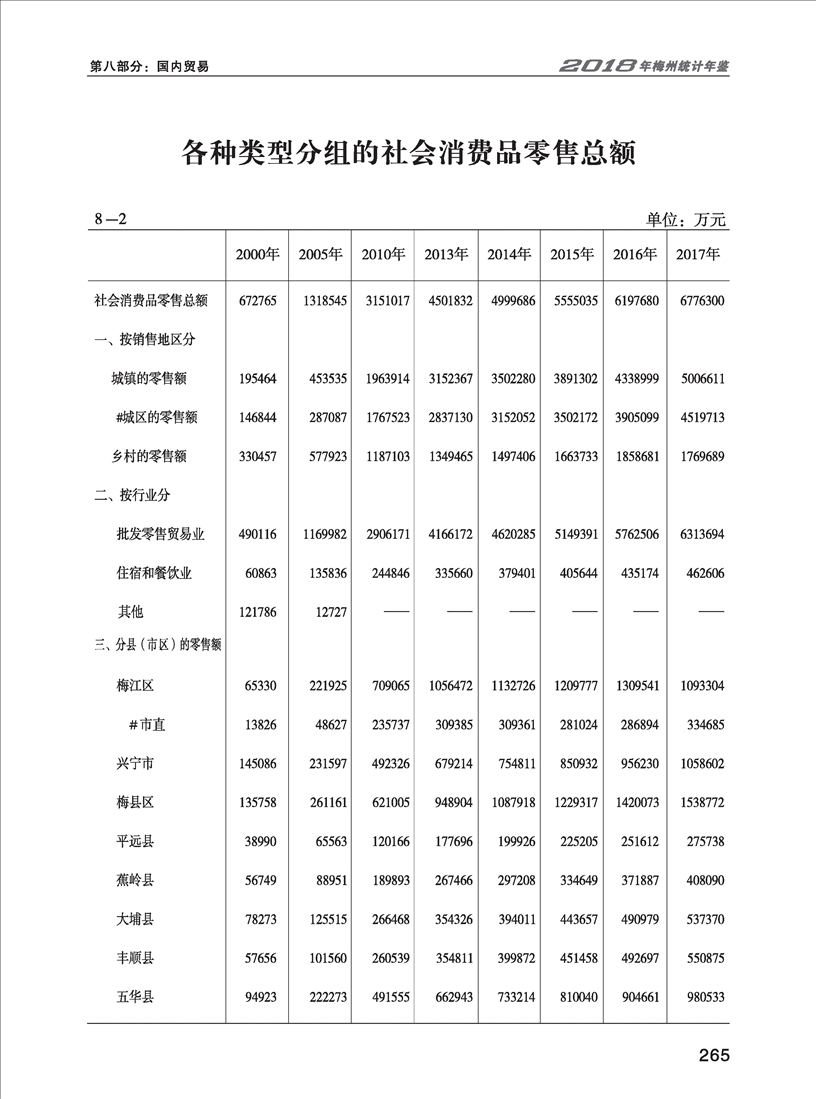 第八部分：国内贸易

2018年梅州统计年鉴

各种类型分组的社会消费品零售总额

8—2

单位：万元

| | 2000年 | 2005年 | 2010年 | 2013年 | 2014年 | 2015年 | 2016年 | 2017年 |
|---|---|---|---|---|---|---|---|---|
| 社会消费品零售总额 | 672765 | 1318545 | 3151017 | 4501832 | 4999686 | 5555035 | 6197680 | 6776300 |
| 一、按销售地区分 | | | | | | | | |
| 城镇的零售额 | 195464 | 453535 | 1963914 | 3152367 | 3502280 | 3891302 | 4338999 | 5006611 |
| #城区的零售额 | 146844 | 287087 | 1767523 | 2837130 | 3152052 | 3502172 | 3905099 | 4519713 |
| 乡村的零售额 | 330457 | 577923 | 1187103 | 1349465 | 1497406 | 1663733 | 1858681 | 1769689 |
| 二、按行业分 | | | | | | | | |
| 批发零售贸易业 | 490116 | 1169982 | 2906171 | 4166172 | 4620285 | 5149391 | 5762506 | 6313694 |
| 住宿和餐饮业 | 60863 | 135836 | 244846 | 335660 | 379401 | 405644 | 435174 | 462606 |
| 其他 | 121786 | 12727 | —— | —— | —— | —— | —— | —— |
| 三、分县（市区）的零售额 | | | | | | | | |
| 梅江区 | 65330 | 221925 | 709065 | 1056472 | 1132726 | 1209777 | 1309541 | 1093304 |
| #市直 | 13826 | 48627 | 235737 | 309385 | 309361 | 281024 | 286894 | 334685 |
| 兴宁市 | 145086 | 231597 | 492326 | 679214 | 754811 | 850932 | 956230 | 1058602 |
| 梅县区 | 135758 | 261161 | 621005 | 948904 | 1087918 | 1229317 | 1420073 | 1538772 |
| 平远县 | 38990 | 65563 | 120166 | 177696 | 199926 | 225205 | 251612 | 275738 |
| 蕉岭县 | 56749 | 88951 | 189893 | 267466 | 297208 | 334649 | 371887 | 408090 |
| 大埔县 | 78273 | 125515 | 266468 | 354326 | 394011 | 443657 | 490979 | 537370 |
| 丰顺县 | 57656 | 101560 | 260539 | 354811 | 399872 | 451458 | 492697 | 550875 |
| 五华县 | 94923 | 222273 | 491555 | 662943 | 733214 | 810040 | 904661 | 980533 |

265